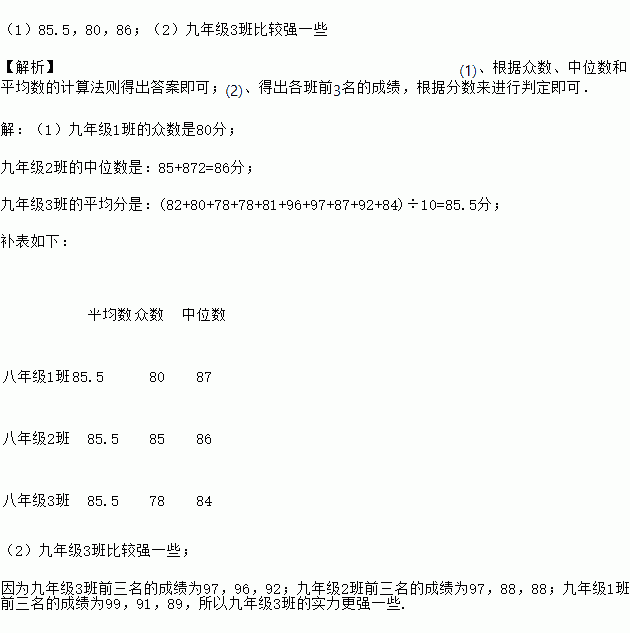 （1）85.5，80，86；（2）九年级3班比较强一些

【解析】

(1)、根据众数、中位数和平均数的计算法则得出答案即可；(2)、得出各班前3名的成绩，根据分数来进行判定即可．

解：（1）九年级1班的众数是80分；

九年级2班的中位数是：85+872=86分；

九年级3班的平均分是：(82+80+78+78+81+96+97+87+92+84)÷10=85.5分；

补表如下：

|  | 平均数 | 众数 | 中位数 |
|---|---|---|---|
| 八年级1班 | 85.5 | 80 | 87 |
| 八年级2班 | 85.5 | 85 | 86 |
| 八年级3班 | 85.5 | 78 | 84 |

（2）九年级3班比较强一些；

因为九年级3班前三名的成绩为97，96，92；九年级2班前三名的成绩为97，88，88；九年级1班前三名的成绩为99，91，89，所以九年级3班的实力更强一些.